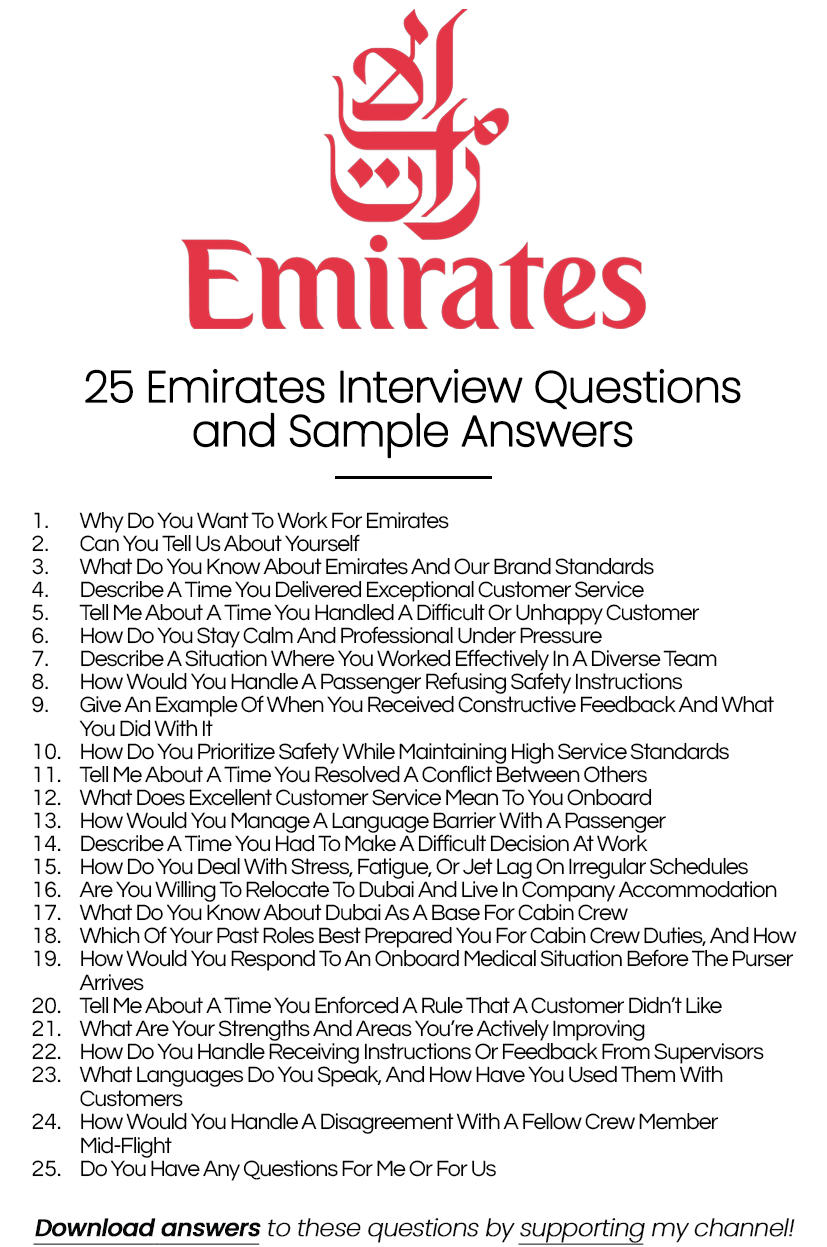 الإمارات

Emirates

25 Emirates Interview Questions and Sample Answers

1. Why Do You Want To Work For Emirates
2. Can You Tell Us About Yourself
3. What Do You Know About Emirates And Our Brand Standards
4. Describe A Time You Delivered Exceptional Customer Service
5. Tell Me About A Time You Handled A Difficult Or Unhappy Customer
6. How Do You Stay Calm And Professional Under Pressure
7. Describe A Situation Where You Worked Effectively In A Diverse Team
8. How Would You Handle A Passenger Refusing Safety Instructions
9. Give An Example Of When You Received Constructive Feedback And What You Did With It
10. How Do You Prioritize Safety While Maintaining High Service Standards
11. Tell Me About A Time You Resolved A Conflict Between Others
12. What Does Excellent Customer Service Mean To You Onboard
13. How Would You Manage A Language Barrier With A Passenger
14. Describe A Time You Had To Make A Difficult Decision At Work
15. How Do You Deal With Stress, Fatigue, Or Jet Lag On Irregular Schedules
16. Are You Willing To Relocate To Dubai And Live In Company Accommodation
17. What Do You Know About Dubai As A Base For Cabin Crew
18. Which Of Your Past Roles Best Prepared You For Cabin Crew Duties, And How
19. How Would You Respond To An Onboard Medical Situation Before The Purser Arrives
20. Tell Me About A Time You Enforced A Rule That A Customer Didn't Like
21. What Are Your Strengths And Areas You're Actively Improving
22. How Do You Handle Receiving Instructions Or Feedback From Supervisors
23. What Languages Do You Speak, And How Have You Used Them With Customers
24. How Would You Handle A Disagreement With A Fellow Crew Member Mid-Flight
25. Do You Have Any Questions For Me Or For Us

Download answers to these questions by supporting my channel!